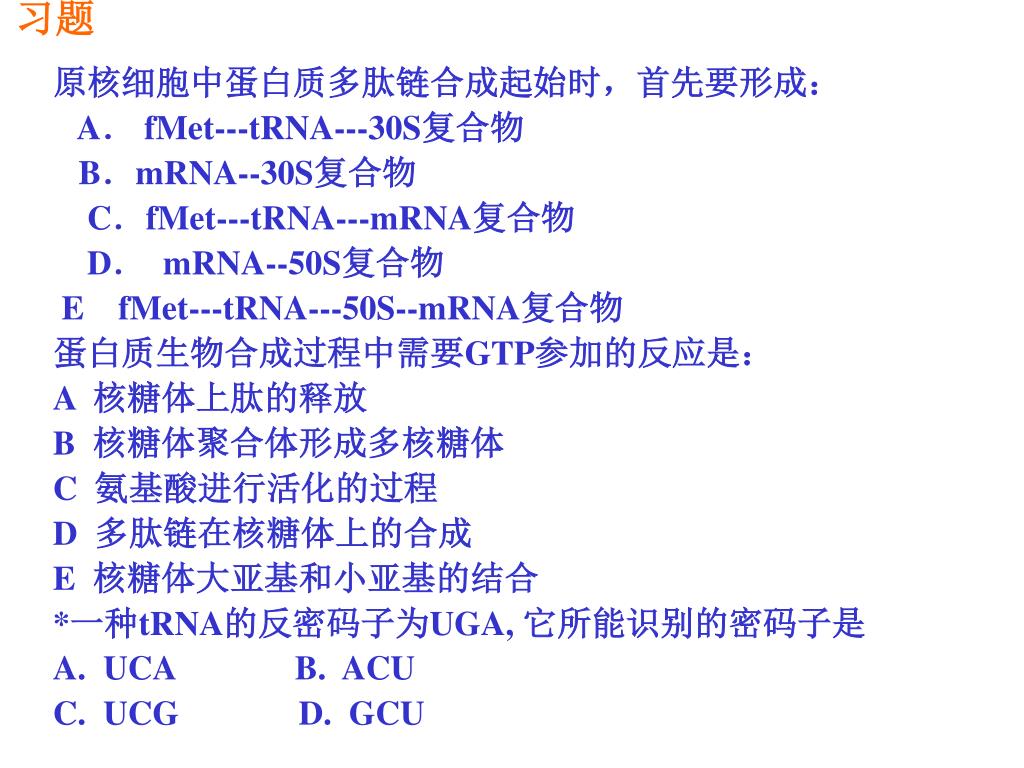 习题

原核细胞中蛋白质多肽链合成起始时，首先要形成：
A． fMet---tRNA---30S复合物
B．mRNA--30S复合物
C．fMet---tRNA---mRNA复合物
D． mRNA--50S复合物
E fMet---tRNA---50S--mRNA复合物

蛋白质生物合成过程中需要GTP参加的反应是：
A 核糖体上肽的释放
B 核糖体聚合体形成多核糖体
C 氨基酸进行活化的过程
D 多肽链在核糖体上的合成
E 核糖体大亚基和小亚基的结合

*一种tRNA的反密码子为UGA, 它所能识别的密码子是
A. UCA B. ACU
C. UCG D. GCU